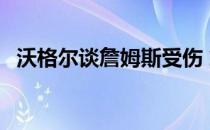 沃格尔谈詹姆斯受伤